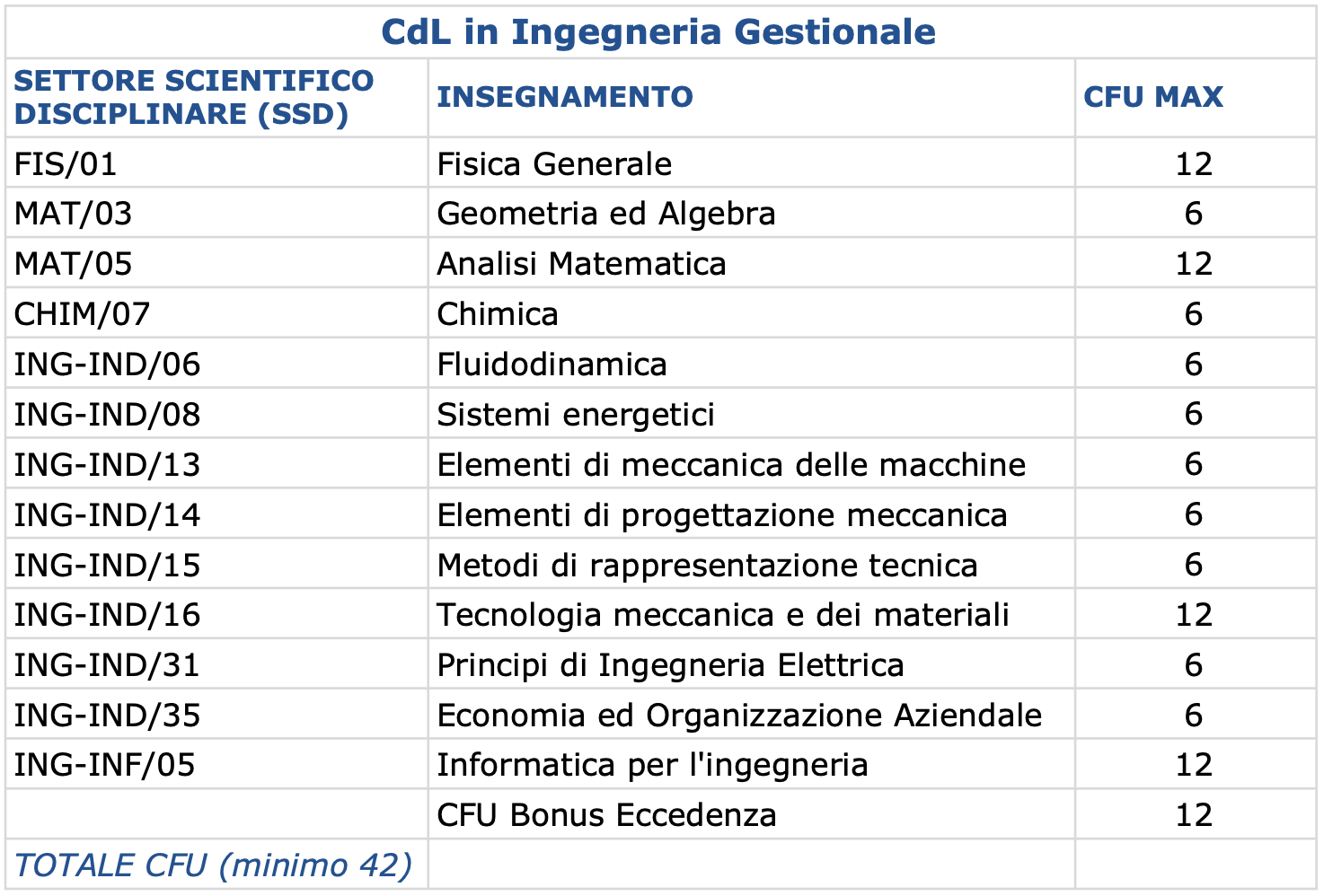 CdL in Ingegneria Gestionale

| SETTORE SCIENTIFICO DISCIPLINARE (SSD) | INSEGNAMENTO | CFU MAX |
|---|---|---|
| FIS/01 | Fisica Generale | 12 |
| MAT/03 | Geometria ed Algebra | 6 |
| MAT/05 | Analisi Matematica | 12 |
| CHIM/07 | Chimica | 6 |
| ING-IND/06 | Fluidodinamica | 6 |
| ING-IND/08 | Sistemi energetici | 6 |
| ING-IND/13 | Elementi di meccanica delle macchine | 6 |
| ING-IND/14 | Elementi di progettazione meccanica | 6 |
| ING-IND/15 | Metodi di rappresentazione tecnica | 6 |
| ING-IND/16 | Tecnologia meccanica e dei materiali | 12 |
| ING-IND/31 | Principi di Ingegneria Elettrica | 6 |
| ING-IND/35 | Economia ed Organizzazione Aziendale | 6 |
| ING-INF/05 | Informatica per l'ingegneria | 12 |
| | CFU Bonus Eccedenza | 12 |
| TOTALE CFU (minimo 42) | | |